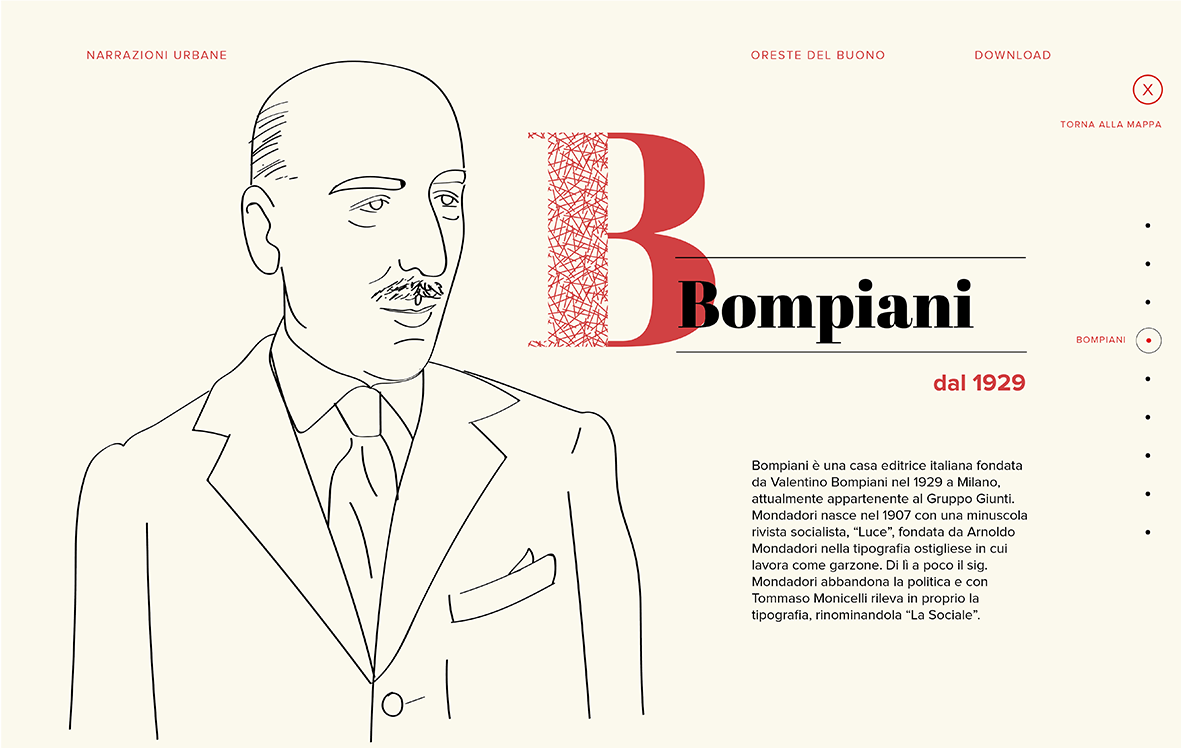 NARRAZIONI URBANE

ORESTE DEL BUONO

DOWNLOAD

X

TORNA ALLA MAPPA

B

Bompiani

BOMPIANI

dal 1929

Bompiani è una casa editrice italiana fondata da Valentino Bompiani nel 1929 a Milano, attualmente appartenente al Gruppo Giunti. Mondadori nasce nel 1907 con una minuscola rivista socialista, "Luce", fondata da Arnoldo Mondadori nella tipografia ostigliese in cui lavora come garzone. Di lì a poco il sig. Mondadori abbandona la politica e con Tommaso Monicelli rileva in proprio la tipografia, rinominandola "La Sociale".